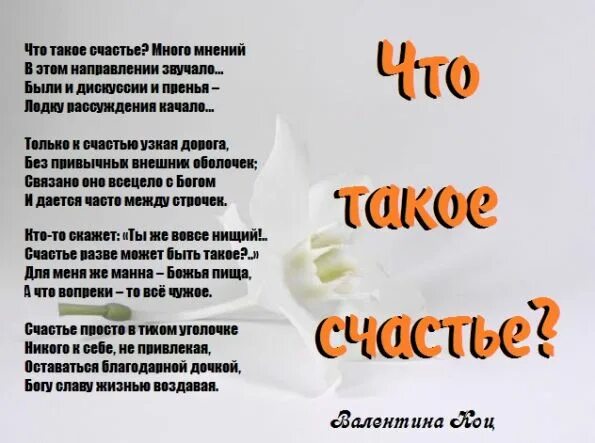 Что такое счастье? Много мнений
В этом направлении звучало...
Были и дискуссии и пренья –
Лодку рассуждения качало...

Только к счастью узкая дорога,
Без привычных внешних оболочек;
Связано оно всецело с Богом
И дается часто между строчек.

Кто-то скажет: «Ты же вовсе нищий!..
Счастье разве может быть такое?..»
Для меня же манна – Божья пища,
А что вопреки – то всё чужое.

Счастье просто в тихом уголочке
Никого к себе, не привлекая,
Оставаться благодарной дочкой,
Богу славу жизнью воздавая.

Что такое счастье?

Валентина Коц